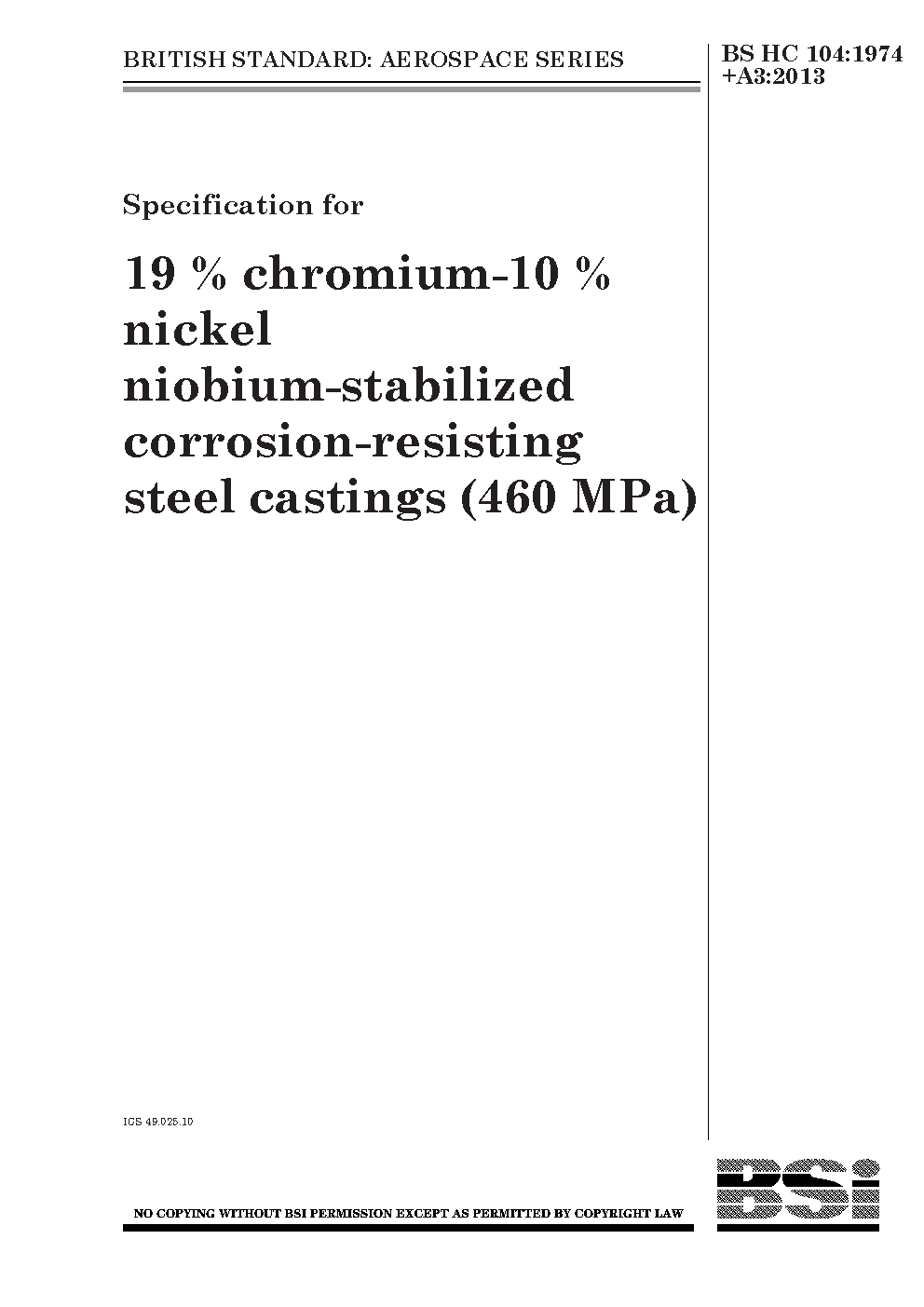 BRITISH STANDARD: AEROSPACE SERIES

BS HC 104:1974
+A3:2013

Specification for

19 % chromium-10 %
nickel
niobium-stabilized
corrosion-resisting
steel castings (460 MPa)

ICS 49.025.10

NO COPYING WITHOUT BSI PERMISSION EXCEPT AS PERMITTED BY COPYRIGHT LAW

BSi